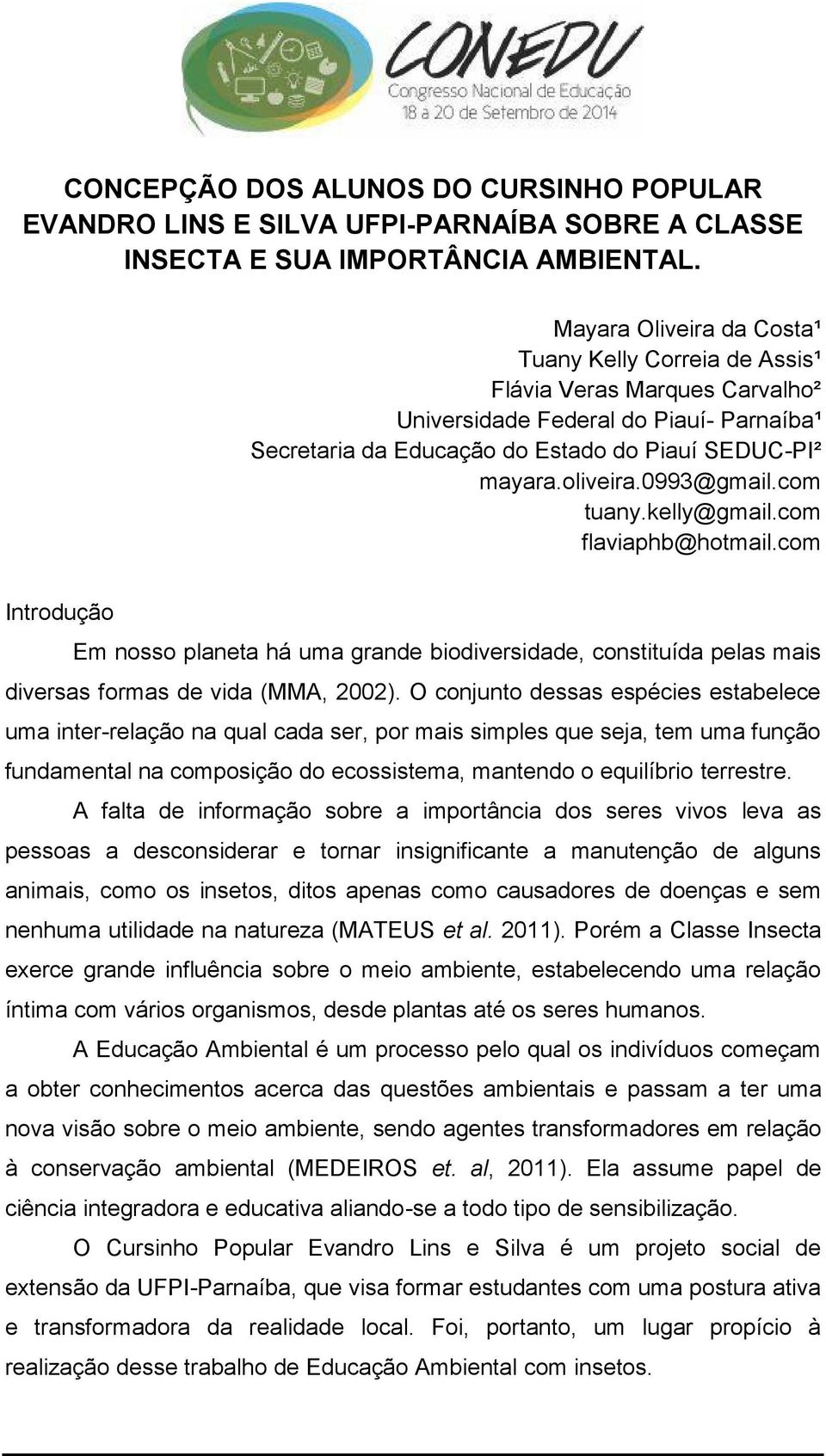 CONEDU
Congresso Nacional de Educação
18 a 20 de Setembro de 2014

CONCEPÇÃO DOS ALUNOS DO CURSINHO POPULAR EVANDRO LINS E SILVA UFPI-PARNAÍBA SOBRE A CLASSE INSECTA E SUA IMPORTÂNCIA AMBIENTAL.

Mayara Oliveira da Costa¹
Tuany Kelly Correia de Assis¹
Flávia Veras Marques Carvalho²
Universidade Federal do Piauí- Parnaíba¹
Secretaria da Educação do Estado do Piauí SEDUC-PI²
mayara.oliveira.0993@gmail.com
tuany.kelly@gmail.com
flaviaphb@hotmail.com

Introdução

Em nosso planeta há uma grande biodiversidade, constituída pelas mais diversas formas de vida (MMA, 2002). O conjunto dessas espécies estabelece uma inter-relação na qual cada ser, por mais simples que seja, tem uma função fundamental na composição do ecossistema, mantendo o equilíbrio terrestre.

A falta de informação sobre a importância dos seres vivos leva as pessoas a desconsiderar e tornar insignificante a manutenção de alguns animais, como os insetos, ditos apenas como causadores de doenças e sem nenhuma utilidade na natureza (MATEUS et al. 2011). Porém a Classe Insecta exerce grande influência sobre o meio ambiente, estabelecendo uma relação íntima com vários organismos, desde plantas até os seres humanos.

A Educação Ambiental é um processo pelo qual os indivíduos começam a obter conhecimentos acerca das questões ambientais e passam a ter uma nova visão sobre o meio ambiente, sendo agentes transformadores em relação à conservação ambiental (MEDEIROS et. al, 2011). Ela assume papel de ciência integradora e educativa aliando-se a todo tipo de sensibilização.

O Cursinho Popular Evandro Lins e Silva é um projeto social de extensão da UFPI-Parnaíba, que visa formar estudantes com uma postura ativa e transformadora da realidade local. Foi, portanto, um lugar propício à realização desse trabalho de Educação Ambiental com insetos.